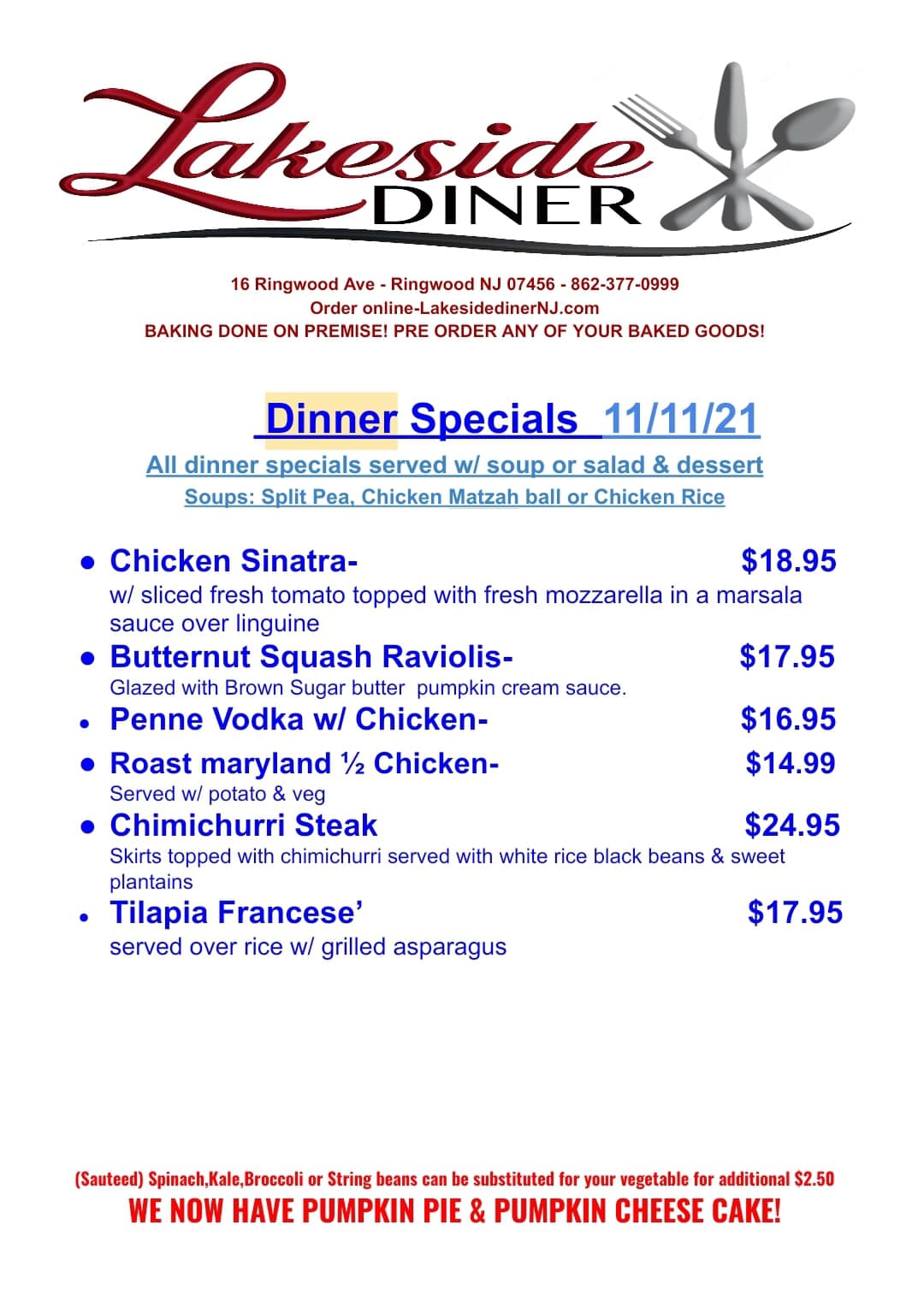 Lakeside
DINER

16 Ringwood Ave - Ringwood NJ 07456 - 862-377-0999
Order online-LakesidedinerNJ.com
BAKING DONE ON PREMISE! PRE ORDER ANY OF YOUR BAKED GOODS!

Dinner Specials 11/11/21

All dinner specials served w/ soup or salad & dessert
Soups: Split Pea, Chicken Matzah ball or Chicken Rice

• Chicken Sinatra- $18.95
w/ sliced fresh tomato topped with fresh mozzarella in a marsala sauce over linguine
• Butternut Squash Raviolis- $17.95
Glazed with Brown Sugar butter pumpkin cream sauce.
• Penne Vodka w/ Chicken- $16.95
• Roast maryland ½ Chicken- $14.99
Served w/ potato & veg
• Chimichurri Steak $24.95
Skirts topped with chimichurri served with white rice black beans & sweet plantains
• Tilapia Francese' $17.95
served over rice w/ grilled asparagus

(Sauteed) Spinach,Kale,Broccoli or String beans can be substituted for your vegetable for additional $2.50
WE NOW HAVE PUMPKIN PIE & PUMPKIN CHEESE CAKE!